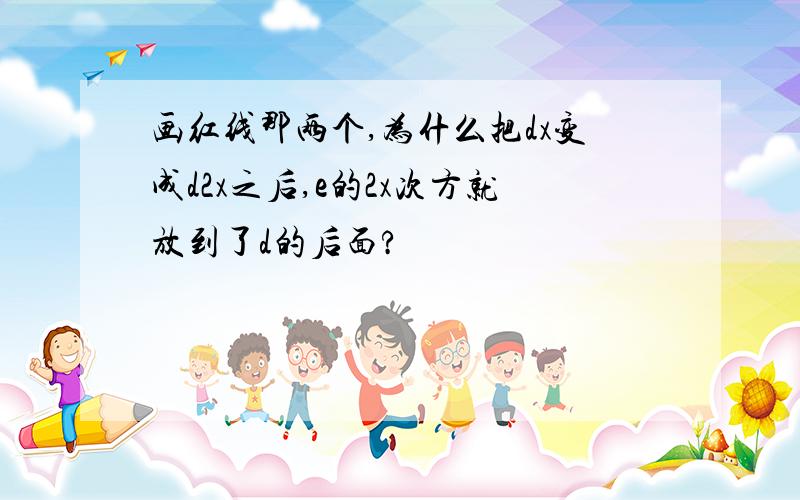 画红线那两个,为什么把dx变成d2x之后,e的2x次方就放到了d的后面?